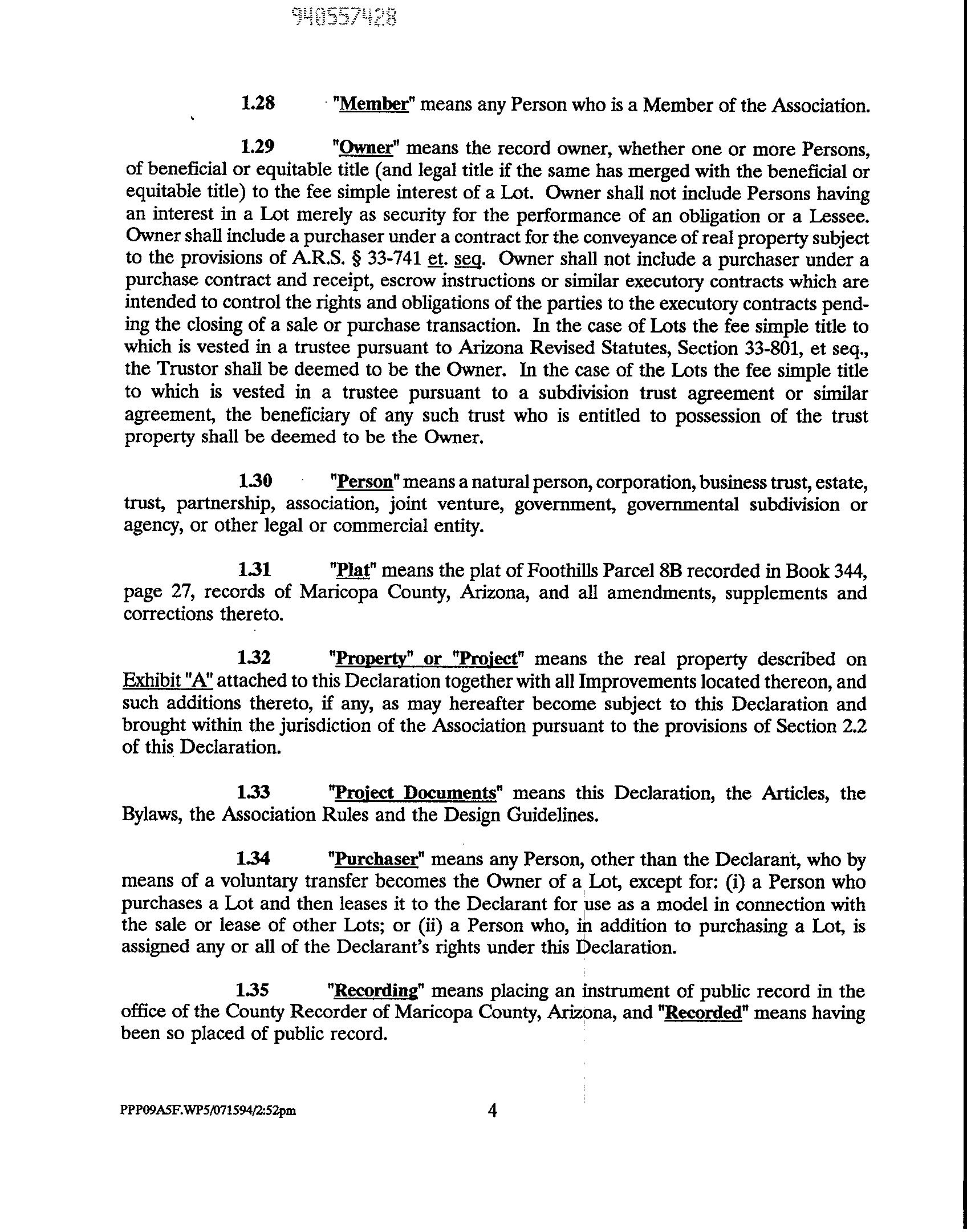 940557428

1.28 "Member" means any Person who is a Member of the Association.

1.29 "Owner" means the record owner, whether one or more Persons, of beneficial or equitable title (and legal title if the same has merged with the beneficial or equitable title) to the fee simple interest of a Lot. Owner shall not include Persons having an interest in a Lot merely as security for the performance of an obligation or a Lessee. Owner shall include a purchaser under a contract for the conveyance of real property subject to the provisions of A.R.S. § 33-741 et. seq. Owner shall not include a purchaser under a purchase contract and receipt, escrow instructions or similar executory contracts which are intended to control the rights and obligations of the parties to the executory contracts pending the closing of a sale or purchase transaction. In the case of Lots the fee simple title to which is vested in a trustee pursuant to Arizona Revised Statutes, Section 33-801, et seq., the Trustor shall be deemed to be the Owner. In the case of the Lots the fee simple title to which is vested in a trustee pursuant to a subdivision trust agreement or similar agreement, the beneficiary of any such trust who is entitled to possession of the trust property shall be deemed to be the Owner.

1.30 "Person" means a natural person, corporation, business trust, estate, trust, partnership, association, joint venture, government, governmental subdivision or agency, or other legal or commercial entity.

1.31 "Plat" means the plat of Foothills Parcel 8B recorded in Book 344, page 27, records of Maricopa County, Arizona, and all amendments, supplements and corrections thereto.

1.32 "Property" or "Project" means the real property described on Exhibit "A" attached to this Declaration together with all Improvements located thereon, and such additions thereto, if any, as may hereafter become subject to this Declaration and brought within the jurisdiction of the Association pursuant to the provisions of Section 2.2 of this Declaration.

1.33 "Project Documents" means this Declaration, the Articles, the Bylaws, the Association Rules and the Design Guidelines.

1.34 "Purchaser" means any Person, other than the Declarant, who by means of a voluntary transfer becomes the Owner of a Lot, except for: (i) a Person who purchases a Lot and then leases it to the Declarant for use as a model in connection with the sale or lease of other Lots; or (ii) a Person who, in addition to purchasing a Lot, is assigned any or all of the Declarant's rights under this Declaration.

1.35 "Recording" means placing an instrument of public record in the office of the County Recorder of Maricopa County, Arizona, and "Recorded" means having been so placed of public record.

PPP09A5F.WP5/071594/2:52pm 4